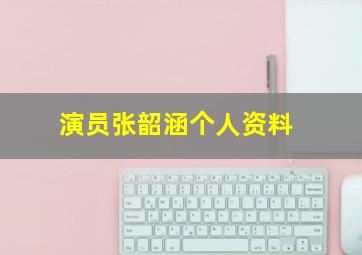 演员张韶涵个人资料